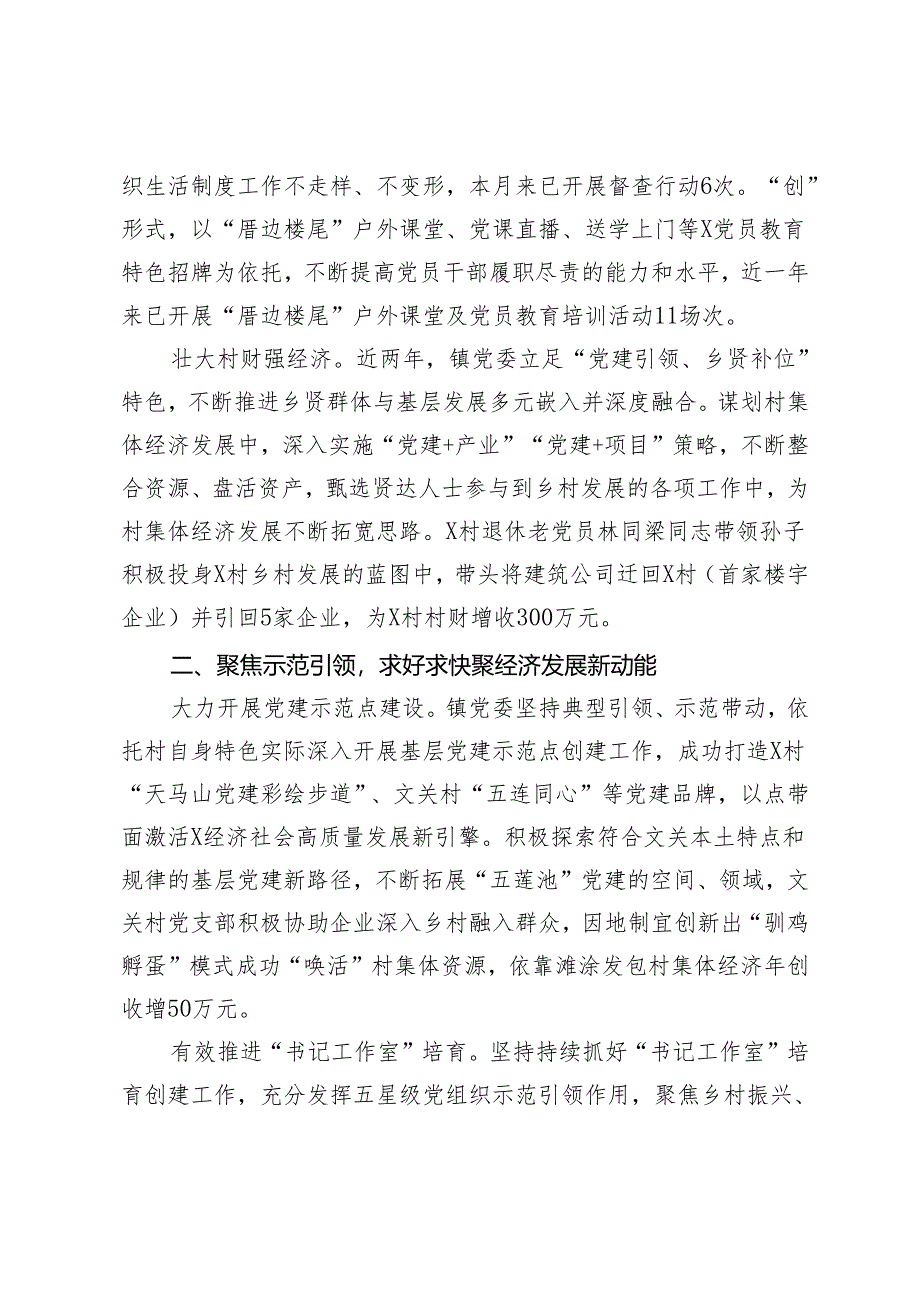 织生活制度工作不走样、不变形，本月来已开展督查行动6次。“创”形式，以“厝边楼尾”户外课堂、党课直播、送学上门等X党员教育特色招牌为依托，不断提高党员干部履职尽责的能力和水平，近一年来已开展“厝边楼尾”户外课堂及党员教育培训活动11场次。

壮大村财强经济。近两年，镇党委立足“党建引领、乡贤补位”特色，不断推进乡贤群体与基层发展多元嵌入并深度融合。谋划村集体经济发展中，深入实施“党建+产业”“党建+项目”策略，不断整合资源、盘活资产，甄选贤达人士参与到乡村发展的各项工作中，为村集体经济发展不断拓宽思路。X村退休老党员林同梁同志带领孙子积极投身X村乡村发展的蓝图中，带头将建筑公司迁回X村（首家楼宇企业）并引回5家企业，为X村村财增收300万元。

二、聚焦示范引领，求好求快聚经济发展新动能

大力开展党建示范点建设。镇党委坚持典型引领、示范带动，依托村自身特色实际深入开展基层党建示范点创建工作，成功打造X村“天马山党建彩绘步道”、文关村“五连同心”等党建品牌，以点带面激活X经济社会高质量发展新引擎。积极探索符合文关本土特点和规律的基层党建新路径，不断拓展“五莲池”党建的空间、领域，文关村党支部积极协助企业深入乡村融入群众，因地制宜创新出“驯鸡孵蛋”模式成功“唤活”村集体资源，依靠滩涂发包村集体经济年创收增50万元。

有效推进“书记工作室”培育。坚持持续抓好“书记工作室”培育创建工作，充分发挥五星级党组织示范引领作用，聚焦乡村振兴、